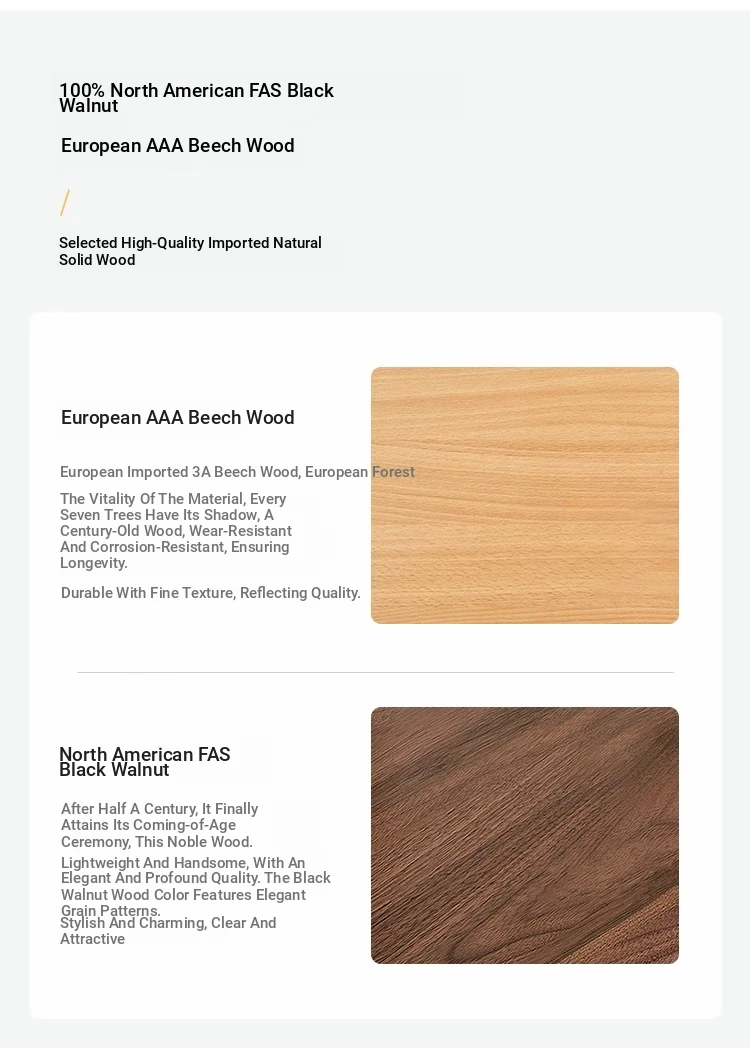 100% North American FAS Black Walnut

European AAA Beech Wood

/

Selected High-Quality Imported Natural Solid Wood

European AAA Beech Wood

European Imported 3A Beech Wood, European Forest

The Vitality Of The Material, Every Seven Trees Have Its Shadow, A Century-Old Wood, Wear-Resistant And Corrosion-Resistant, Ensuring Longevity.

Durable With Fine Texture, Reflecting Quality.

North American FAS Black Walnut

After Half A Century, It Finally Attains Its Coming-of-Age Ceremony, This Noble Wood.

Lightweight And Handsome, With An Elegant And Profound Quality. The Black Walnut Wood Color Features Elegant Grain Patterns.

Stylish And Charming, Clear And Attractive